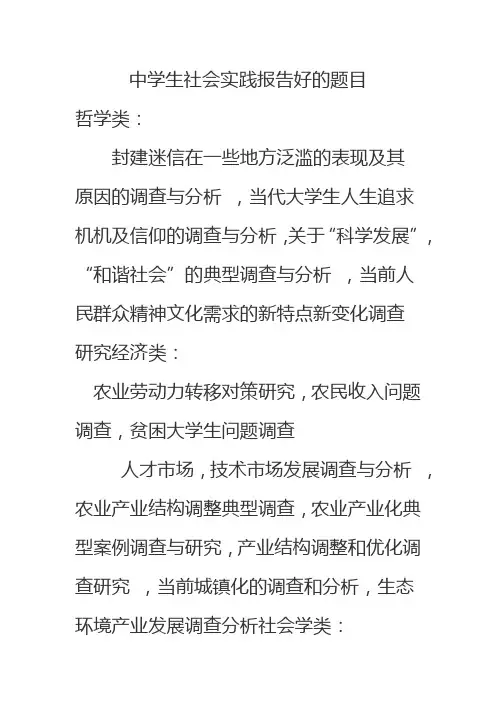 中学生社会实践报告好的题目

哲学类：

封建迷信在一些地方泛滥的表现及其原因的调查与分析 ，当代大学生人生追求机机及信仰的调查与分析 ,关于“科学发展”，“和谐社会”的典型调查与分析 ，当前人民群众精神文化需求的新特点新变化调查研究经济类：

农业劳动力转移对策研究，农民收入问题调查，贫困大学生问题调查

人才市场，技术市场发展调查与分析 ，农业产业结构调整典型调查，农业产业化典型案例调查与研究，产业结构调整和优化调查研究 ，当前城镇化的调查和分析，生态环境产业发展调查分析社会学类：